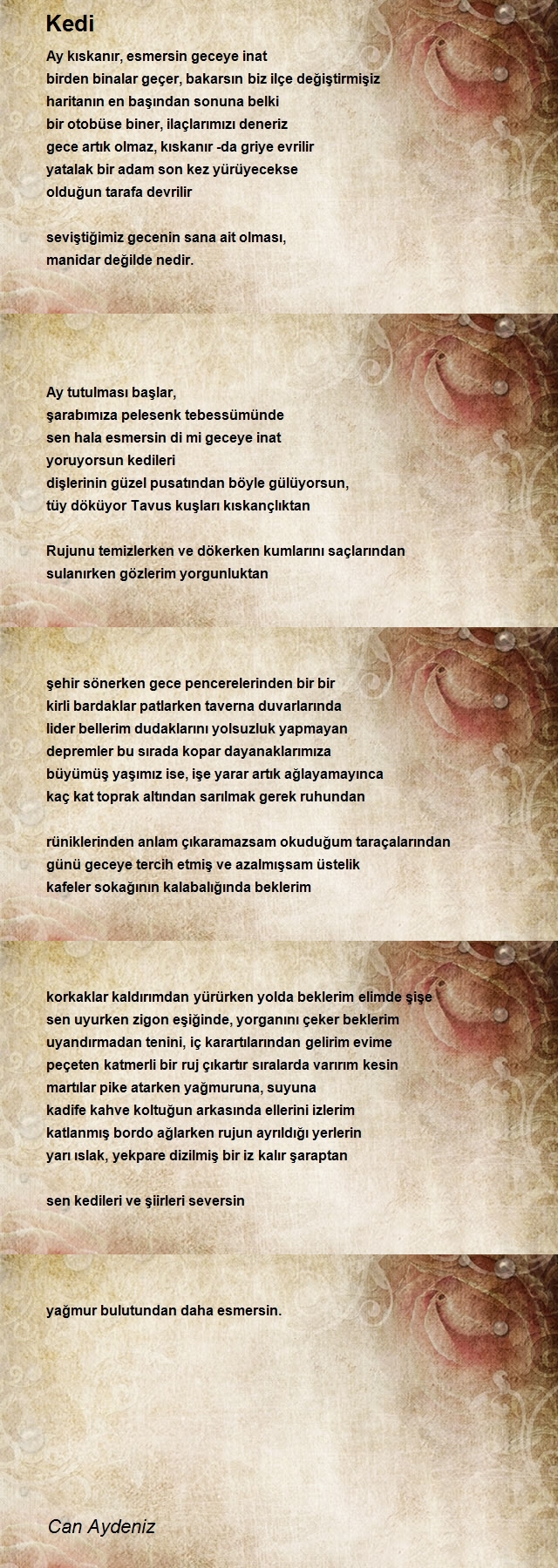 Kedi

Ay kıskanır, esmersin geceye inat
birden binalar geçer, bakarsın biz ilçe değiştirmişiz
haritanın en başından sonuna belki
bir otobüse biner, ilaçlarımızı deneriz
gece artık olmaz, kıskanır -da griye evrilir
yatalak bir adam son kez yürüyecekse
olduğun tarafa devrilir

seviştiğimiz gecenin sana ait olması,
manidar değilde nedir.

Ay tutulması başlar,
şarabımıza pelesenk tebessümünde
sen hala esmersin di mi geceye inat
yoruyorsun kedileri
dişlerinin güzel pusatından böyle gülüyorsun,
tüy döküyor Tavus kuşları kıskançlıktan

Rujunu temizlerken ve dökerken kumlarını saçlarından
sulanırken gözlerim yorgunluktan

şehir sönerken gece pencerelerinden bir bir
kirli bardaklar patlarken taverna duvarlarında
lider bellerim dudaklarını yolsuzluk yapmayan
depremler bu sırada kopar dayanaklarımıza
büyümüş yaşımız ise, işe yarar artık ağlayamayınca
kaç kat toprak altından sarılmak gerek ruhundan

rüniklerinden anlam çıkaramazsam okuduğum taraçalarından
günü geceye tercih etmiş ve azalmışsam üstelik
kafeler sokağının kalabalığında beklerim

korkaklar kaldırımdan yürürken yolda beklerim elimde şişe
sen uyurken zigon eşiğinde, yorganını çeker beklerim
uyandırmadan tenini, iç karartılarından gelirim evime
peçeten katmerli bir ruj çıkartır sıralarda varırım kesin
martılar pike atarken yağmuruna, suyuna
kadife kahve koltuğun arkasında ellerini izlerim
katlanmış bordo ağlarken rujun ayrıldığı yerlerin
yarı ıslak, yekpare dizilmiş bir iz kalır şaraptan

sen kedileri ve şiirleri seversin

yağmur bulutundan daha esmersin.

Can Aydeniz